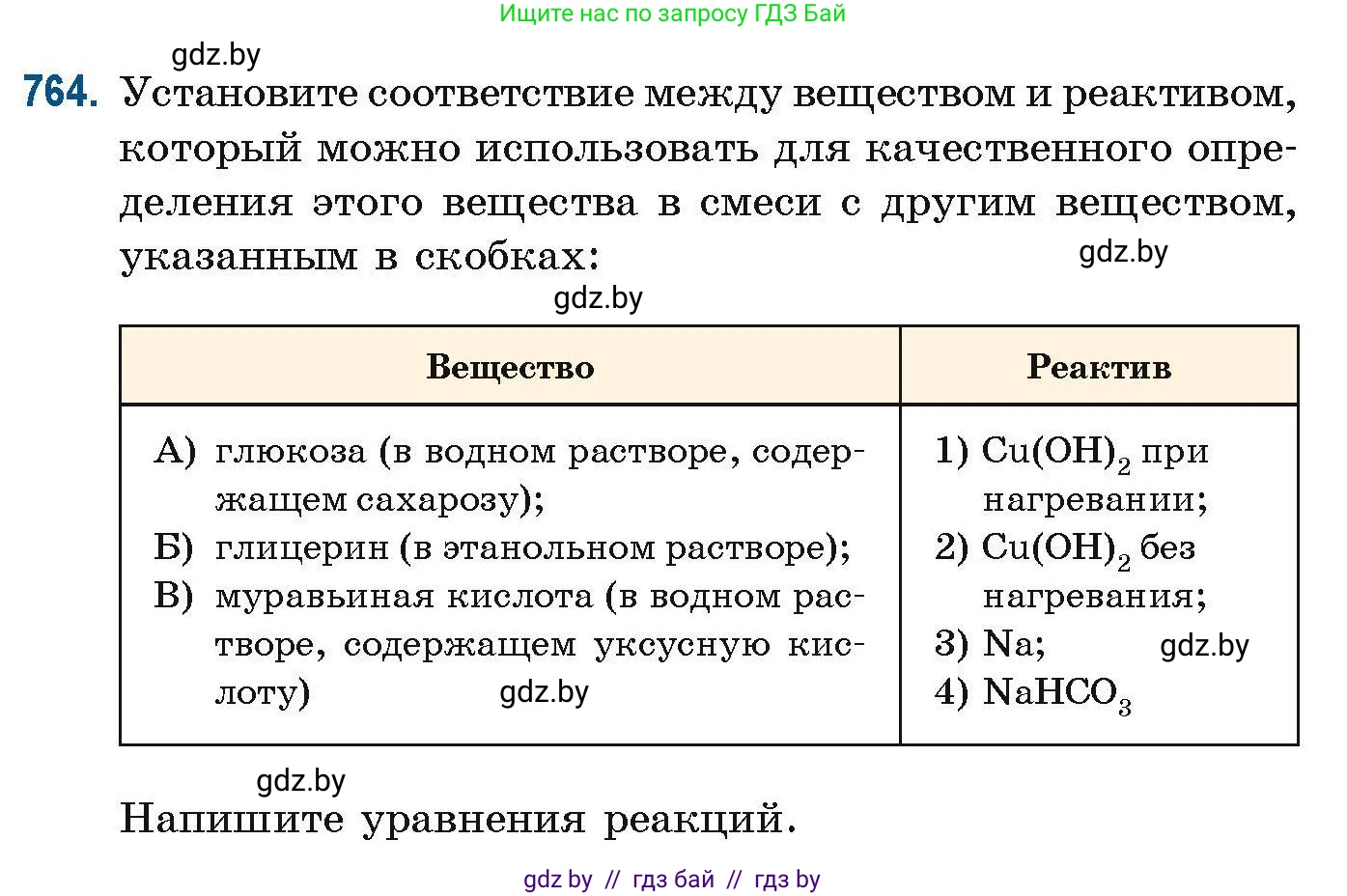 Ищите нас по запросу ГДЗ Бай

gdz.by

764. Установите соответствие между веществом и реактивом, который можно использовать для качественного определения этого вещества в смеси с другим веществом, указанным в скобках:

gdz.by

gdz.by

| Вещество | Реактив |
|---|---|
| А) глюкоза (в водном растворе, содержащем сахарозу); Б) глицерин (в этанольном растворе); В) муравьиная кислота (в водном растворе, содержащем уксусную кислоту) gdz.by | 1) $Cu(OH)_2$ при нагревании; 2) $Cu(OH)_2$ без нагревания; 3) Na; gdz.by 4) $NaHCO_3$ |

gdz.by

Напишите уравнения реакций.

gdz by // гдз бай // гдз by